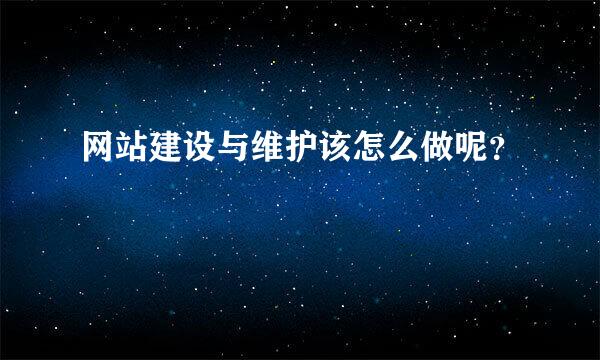 网站建设与维护该怎么做呢？